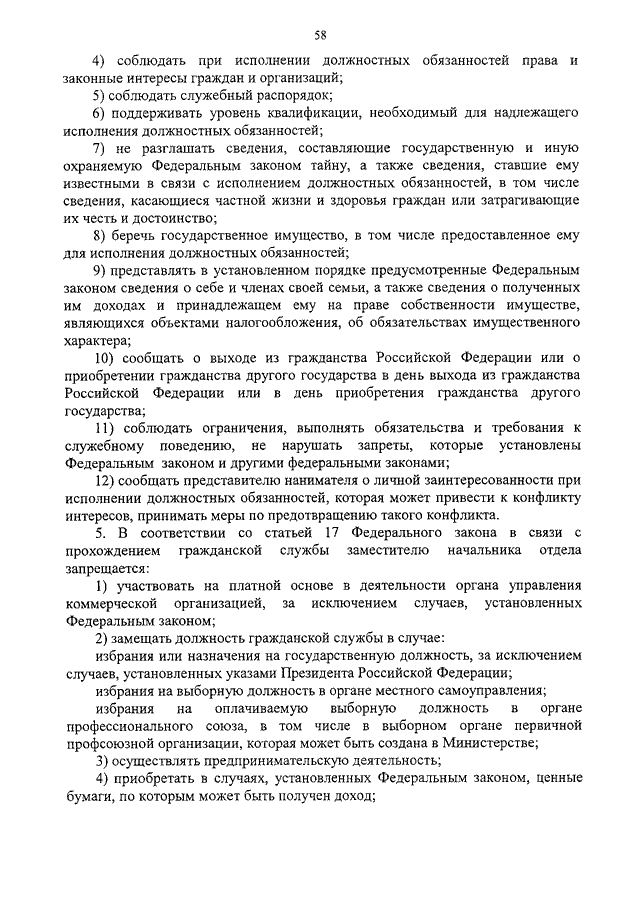 58

4) соблюдать при исполнении должностных обязанностей права и законные интересы граждан и организаций;

5) соблюдать служебный распорядок;

6) поддерживать уровень квалификации, необходимый для надлежащего исполнения должностных обязанностей;

7) не разглашать сведения, составляющие государственную и иную охраняемую Федеральным законом тайну, а также сведения, ставшие ему известными в связи с исполнением должностных обязанностей, в том числе сведения, касающиеся частной жизни и здоровья граждан или затрагивающие их честь и достоинство;

8) беречь государственное имущество, в том числе предоставленное ему для исполнения должностных обязанностей;

9) представлять в установленном порядке предусмотренные Федеральным законом сведения о себе и членах своей семьи, а также сведения о полученных им доходах и принадлежащем ему на праве собственности имуществе, являющихся объектами налогообложения, об обязательствах имущественного характера;

10) сообщать о выходе из гражданства Российской Федерации или о приобретении гражданства другого государства в день выхода из гражданства Российской Федерации или в день приобретения гражданства другого государства;

11) соблюдать ограничения, выполнять обязательства и требования к служебному поведению, не нарушать запреты, которые установлены Федеральным законом и другими федеральными законами;

12) сообщать представителю нанимателя о личной заинтересованности при исполнении должностных обязанностей, которая может привести к конфликту интересов, принимать меры по предотвращению такого конфликта.

5. В соответствии со статьей 17 Федерального закона в связи с прохождением гражданской службы заместителю начальника отдела запрещается:

1) участвовать на платной основе в деятельности органа управления коммерческой организацией, за исключением случаев, установленных Федеральным законом;

2) замещать должность гражданской службы в случае:

избрания или назначения на государственную должность, за исключением случаев, установленных указами Президента Российской Федерации;

избрания на выборную должность в органе местного самоуправления;

избрания на оплачиваемую выборную должность в органе профессионального союза, в том числе в выборном органе первичной профсоюзной организации, которая может быть создана в Министерстве;

3) осуществлять предпринимательскую деятельность;

4) приобретать в случаях, установленных Федеральным законом, ценные бумаги, по которым может быть получен доход;